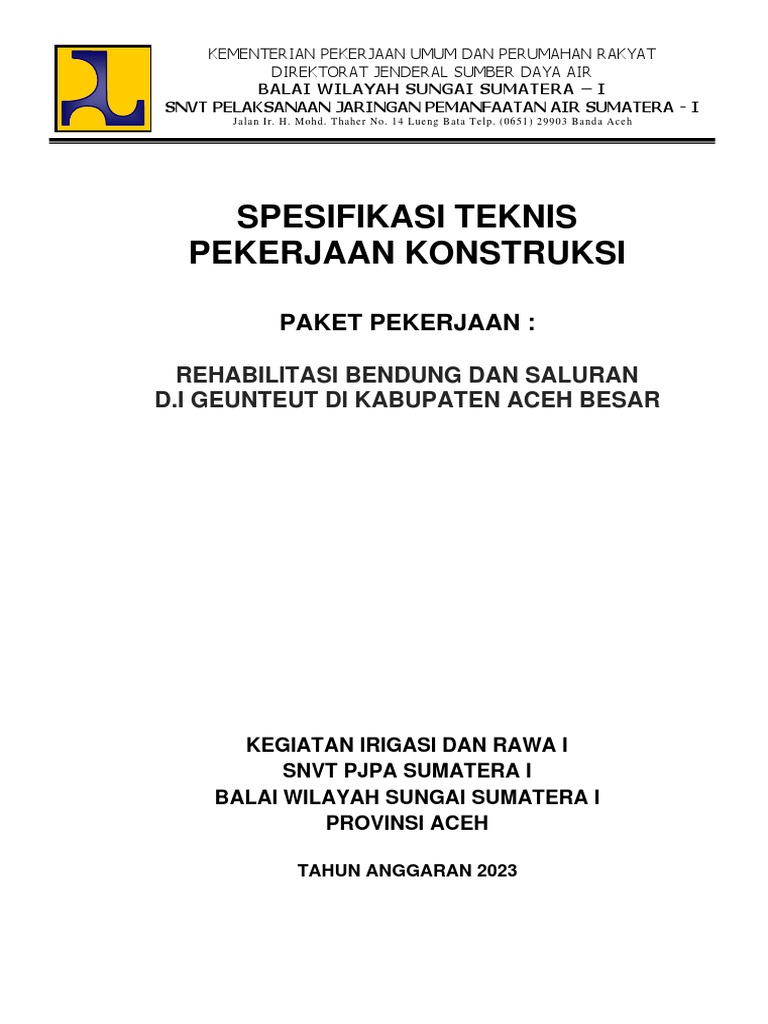 KEMENTERIAN PEKERJAAN UMUM DAN PERUMAHAN RAKYAT
DIREKTORAT JENDERAL SUMBER DAYA AIR
BALAI WILAYAH SUNGAI SUMATERA – I
SNVT PELAKSANAAN JARINGAN PEMANFAATAN AIR SUMATERA - I
Jalan Ir. H. Mohd. Thaher No. 14 Lueng Bata Telp. (0651) 29903 Banda Aceh

SPESIFIKASI TEKNIS
PEKERJAAN KONSTRUKSI

PAKET PEKERJAAN :

REHABILITASI BENDUNG DAN SALURAN
D.I GEUNTEUT DI KABUPATEN ACEH BESAR

KEGIATAN IRIGASI DAN RAWA I
SNVT PJPA SUMATERA I
BALAI WILAYAH SUNGAI SUMATERA I
PROVINSI ACEH

TAHUN ANGGARAN 2023